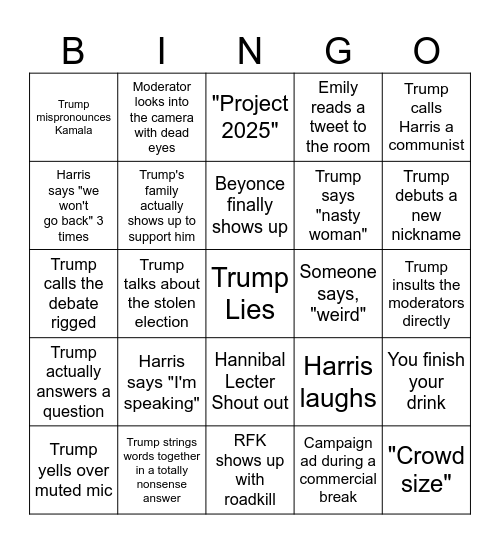 | B | I | N | G | O |
|---|---|---|---|---|
| Trump mispronounces Kamala | Moderator looks into the camera with dead eyes | "Project 2025" | Emily reads a tweet to the room | Trump calls Harris a communist |
| Harris says "we won't go back" 3 times | Trump's family actually shows up to support him | Beyonce finally shows up | Trump says "nasty woman" | Trump debuts a new nickname |
| Trump calls the debate rigged | Trump talks about the stolen election | Trump Lies | Someone says, "weird" | Trump insults the moderators directly |
| Trump actually answers a question | Harris says "I'm speaking" | Hannibal Lecter Shout out | Harris laughs | You finish your drink |
| Trump yells over muted mic | Trump strings words together in a totally nonsense answer | RFK shows up with roadkill | Campaign ad during a commercial break | "Crowd size" |